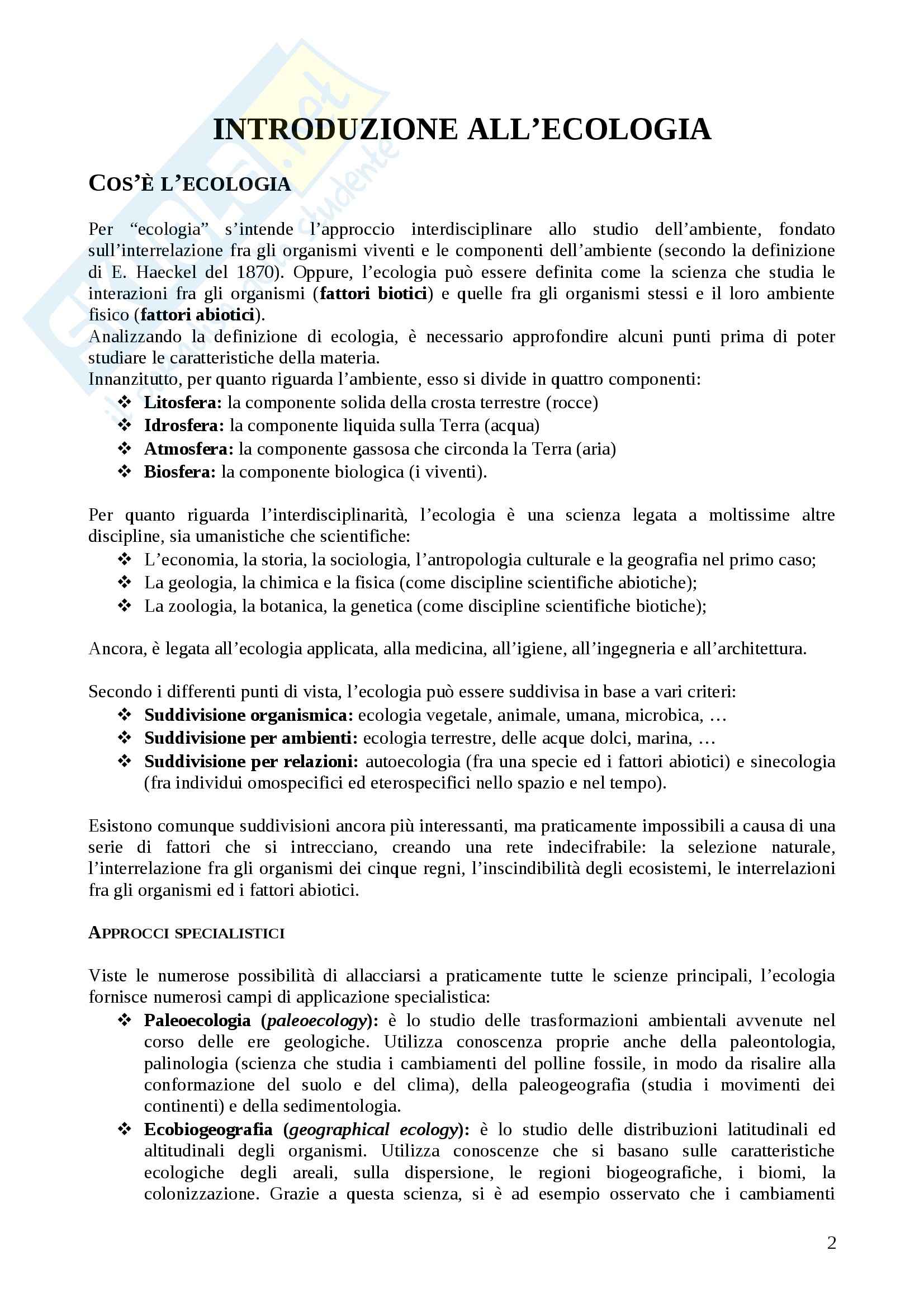 INTRODUZIONE ALL'ECOLOGIA

COS'È L'ECOLOGIA

Per "ecologia" s'intende l'approccio interdisciplinare allo studio dell'ambiente, fondato sull'interrelazione fra gli organismi viventi e le componenti dell'ambiente (secondo la definizione di E. Haeckel del 1870). Oppure, l'ecologia può essere definita come la scienza che studia le interazioni fra gli organismi (fattori biotici) e quelle fra gli organismi stessi e il loro ambiente fisico (fattori abiotici).
Analizzando la definizione di ecologia, è necessario approfondire alcuni punti prima di poter studiare le caratteristiche della materia.
Innanzitutto, per quanto riguarda l'ambiente, esso si divide in quattro componenti:
❖ Litosfera: la componente solida della crosta terrestre (rocce)
❖ Idrosfera: la componente liquida sulla Terra (acqua)
❖ Atmosfera: la componente gassosa che circonda la Terra (aria)
❖ Biosfera: la componente biologica (i viventi).

Per quanto riguarda l'interdisciplinarità, l'ecologia è una scienza legata a moltissime altre discipline, sia umanistiche che scientifiche:
❖ L'economia, la storia, la sociologia, l'antropologia culturale e la geografia nel primo caso;
❖ La geologia, la chimica e la fisica (come discipline scientifiche abiotiche);
❖ La zoologia, la botanica, la genetica (come discipline scientifiche biotiche);

Ancora, è legata all'ecologia applicata, alla medicina, all'igiene, all'ingegneria e all'architettura.

Secondo i differenti punti di vista, l'ecologia può essere suddivisa in base a vari criteri:
❖ Suddivisione organismica: ecologia vegetale, animale, umana, microbica, …
❖ Suddivisione per ambienti: ecologia terrestre, delle acque dolci, marina, …
❖ Suddivisione per relazioni: autoecologia (fra una specie ed i fattori abiotici) e sinecologia (fra individui omospecifici ed eterospecifici nello spazio e nel tempo).

Esistono comunque suddivisioni ancora più interessanti, ma praticamente impossibili a causa di una serie di fattori che si intrecciano, creando una rete indecifrabile: la selezione naturale, l'interrelazione fra gli organismi dei cinque regni, l'inscindibilità degli ecosistemi, le interrelazioni fra gli organismi ed i fattori abiotici.

APPROCCI SPECIALISTICI

Viste le numerose possibilità di allacciarsi a praticamente tutte le scienze principali, l'ecologia fornisce numerosi campi di applicazione specialistica:
❖ Paleoecologia (paleoecology): è lo studio delle trasformazioni ambientali avvenute nel corso delle ere geologiche. Utilizza conoscenza proprie anche della paleontologia, palinologia (scienza che studia i cambiamenti del polline fossile, in modo da risalire alla conformazione del suolo e del clima), della paleogeografia (studia i movimenti dei continenti) e della sedimentologia.
❖ Ecobiogeografia (geographical ecology): è lo studio delle distribuzioni latitudinali ed altitudinali degli organismi. Utilizza conoscenze che si basano sulle caratteristiche ecologiche degli areali, sulla dispersione, le regioni biogeografiche, i biomi, la colonizzazione. Grazie a questa scienza, si è ad esempio osservato che i cambiamenti

2